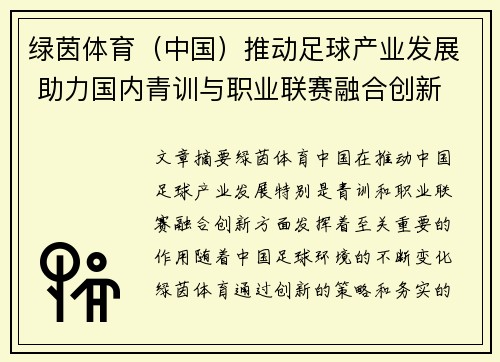 绿茵体育（中国）推动足球产业发展 助力国内青训与职业联赛融合创新

文章摘要绿茵体育中国在推动中国足球产业发展特别是青训和职业联赛融合创新方面发挥着至关重要的作用随着中国足球环境的不断变化绿茵体育通过创新的策略和务实的